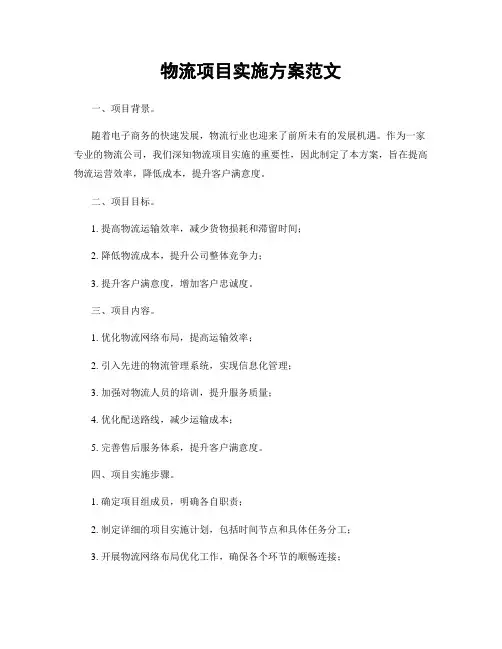 物流项目实施方案范文

一、项目背景。

随着电子商务的快速发展，物流行业也迎来了前所未有的发展机遇。作为一家专业的物流公司，我们深知物流项目实施的重要性，因此制定了本方案，旨在提高物流运营效率，降低成本，提升客户满意度。

二、项目目标。

1. 提高物流运输效率，减少货物损耗和滞留时间；

2. 降低物流成本，提升公司整体竞争力；

3. 提升客户满意度，增加客户忠诚度。

三、项目内容。

1. 优化物流网络布局，提高运输效率；

2. 引入先进的物流管理系统，实现信息化管理；

3. 加强对物流人员的培训，提升服务质量；

4. 优化配送路线，减少运输成本；

5. 完善售后服务体系，提升客户满意度。

四、项目实施步骤。

1. 确定项目组成员，明确各自职责；

2. 制定详细的项目实施计划，包括时间节点和具体任务分工；

3. 开展物流网络布局优化工作，确保各个环节的顺畅连接；